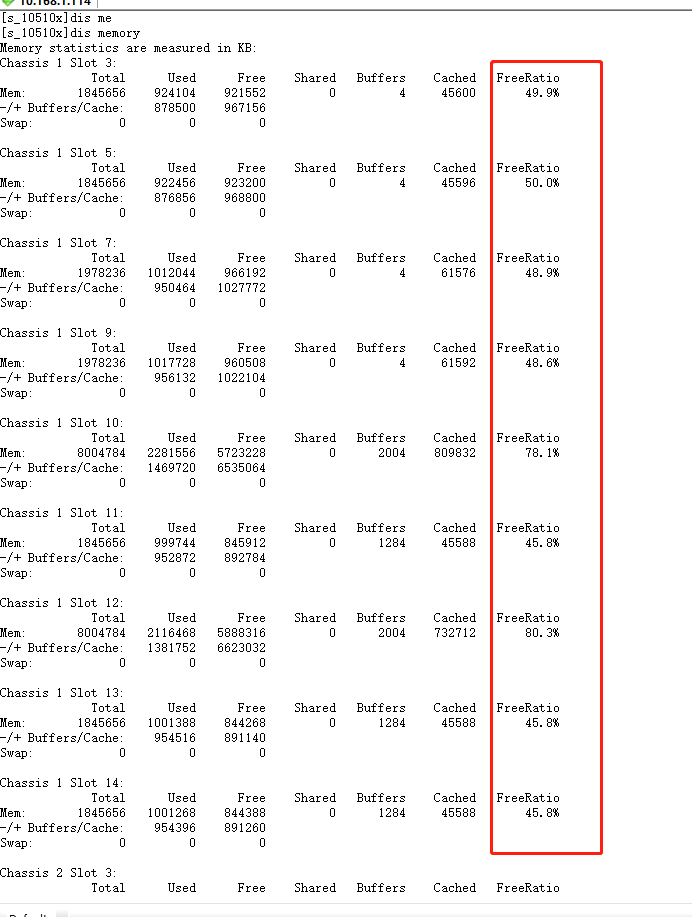 10.168.1.114

[s_10510x]dis me
[s_10510x]dis memory
Memory statistics are measured in KB:
Chassis 1 Slot 3:

| | Total | Used | Free | Shared | Buffers | Cached | FreeRatio |
|---|---|---|---|---|---|---|---|
| Mem: | 1845656 | 924104 | 921552 | 0 | 4 | 45600 | 49.9% |
| -/+ Buffers/Cache: | | 878500 | 967156 | | | | |
| Swap: | 0 | 0 | 0 | | | | |

Chassis 1 Slot 5:

| | Total | Used | Free | Shared | Buffers | Cached | FreeRatio |
|---|---|---|---|---|---|---|---|
| Mem: | 1845656 | 922456 | 923200 | 0 | 4 | 45596 | 50.0% |
| -/+ Buffers/Cache: | | 876856 | 968800 | | | | |
| Swap: | 0 | 0 | 0 | | | | |

Chassis 1 Slot 7:

| | Total | Used | Free | Shared | Buffers | Cached | FreeRatio |
|---|---|---|---|---|---|---|---|
| Mem: | 1978236 | 1012044 | 966192 | 0 | 4 | 61576 | 48.9% |
| -/+ Buffers/Cache: | | 950464 | 1027772 | | | | |
| Swap: | 0 | 0 | 0 | | | | |

Chassis 1 Slot 9:

| | Total | Used | Free | Shared | Buffers | Cached | FreeRatio |
|---|---|---|---|---|---|---|---|
| Mem: | 1978236 | 1017728 | 960508 | 0 | 4 | 61592 | 48.6% |
| -/+ Buffers/Cache: | | 956132 | 1022104 | | | | |
| Swap: | 0 | 0 | 0 | | | | |

Chassis 1 Slot 10:

| | Total | Used | Free | Shared | Buffers | Cached | FreeRatio |
|---|---|---|---|---|---|---|---|
| Mem: | 8004784 | 2281556 | 5723228 | 0 | 2004 | 809832 | 78.1% |
| -/+ Buffers/Cache: | | 1469720 | 6535064 | | | | |
| Swap: | 0 | 0 | 0 | | | | |

Chassis 1 Slot 11:

| | Total | Used | Free | Shared | Buffers | Cached | FreeRatio |
|---|---|---|---|---|---|---|---|
| Mem: | 1845656 | 999744 | 845912 | 0 | 1284 | 45588 | 45.8% |
| -/+ Buffers/Cache: | | 952872 | 892784 | | | | |
| Swap: | 0 | 0 | 0 | | | | |

Chassis 1 Slot 12:

| | Total | Used | Free | Shared | Buffers | Cached | FreeRatio |
|---|---|---|---|---|---|---|---|
| Mem: | 8004784 | 2116468 | 5888316 | 0 | 2004 | 732712 | 80.3% |
| -/+ Buffers/Cache: | | 1381752 | 6623032 | | | | |
| Swap: | 0 | 0 | 0 | | | | |

Chassis 1 Slot 13:

| | Total | Used | Free | Shared | Buffers | Cached | FreeRatio |
|---|---|---|---|---|---|---|---|
| Mem: | 1845656 | 1001388 | 844268 | 0 | 1284 | 45588 | 45.8% |
| -/+ Buffers/Cache: | | 954516 | 891140 | | | | |
| Swap: | 0 | 0 | 0 | | | | |

Chassis 1 Slot 14:

| | Total | Used | Free | Shared | Buffers | Cached | FreeRatio |
|---|---|---|---|---|---|---|---|
| Mem: | 1845656 | 1001268 | 844388 | 0 | 1284 | 45588 | 45.8% |
| -/+ Buffers/Cache: | | 954396 | 891260 | | | | |
| Swap: | 0 | 0 | 0 | | | | |

Chassis 2 Slot 3:

| | Total | Used | Free | Shared | Buffers | Cached | FreeRatio |
|---|---|---|---|---|---|---|---|